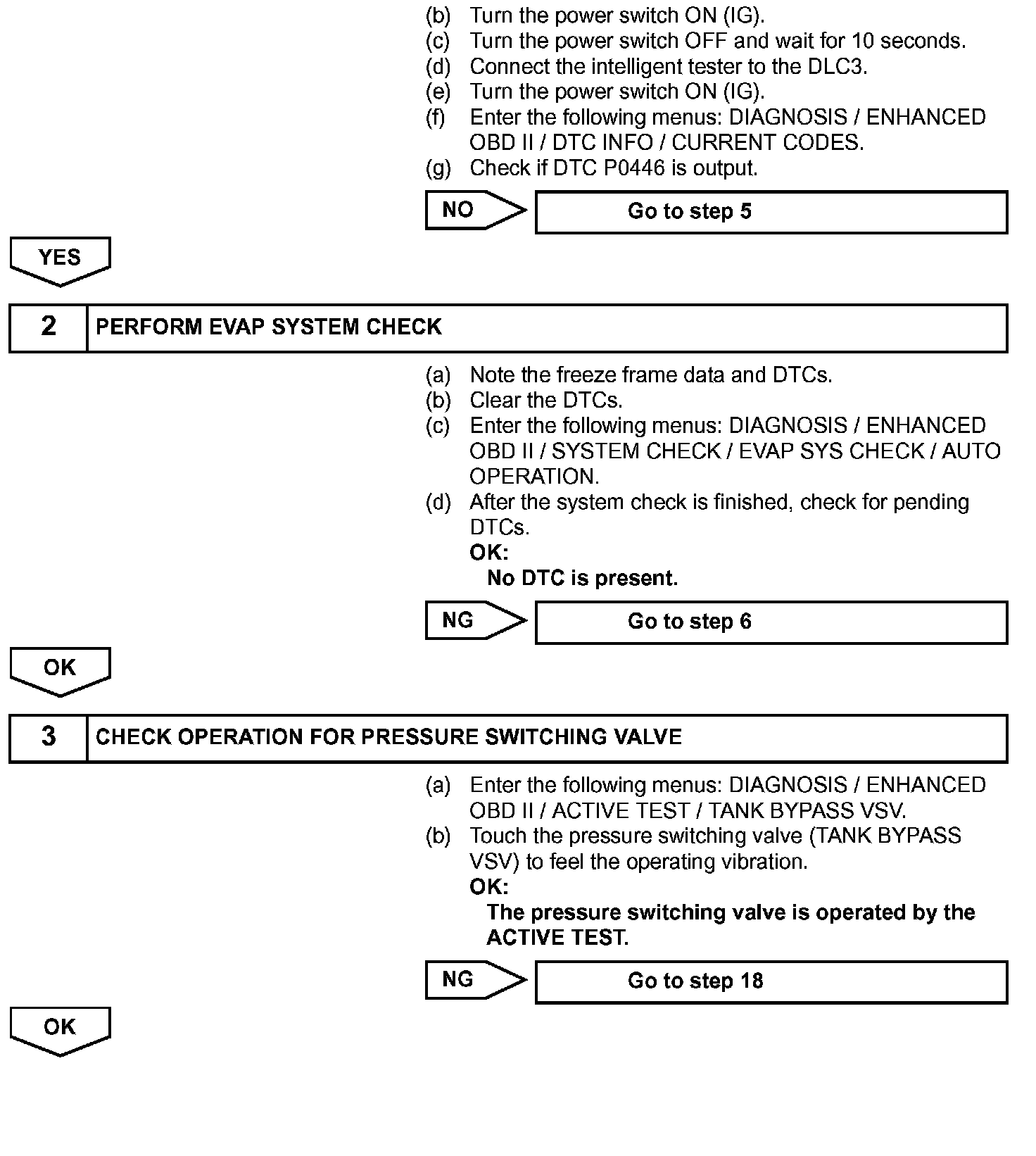 (b) Turn the power switch ON (IG).
(c) Turn the power switch OFF and wait for 10 seconds.
(d) Connect the intelligent tester to the DLC3.
(e) Turn the power switch ON (IG).
(f) Enter the following menus: DIAGNOSIS / ENHANCED OBD II / DTC INFO / CURRENT CODES.
(g) Check if DTC P0446 is output.

NO

Go to step 5

YES

2 PERFORM EVAP SYSTEM CHECK

(a) Note the freeze frame data and DTCs.
(b) Clear the DTCs.
(c) Enter the following menus: DIAGNOSIS / ENHANCED OBD II / SYSTEM CHECK / EVAP SYS CHECK / AUTO OPERATION.
(d) After the system check is finished, check for pending DTCs.
OK:
No DTC is present.

NG

Go to step 6

OK

3 CHECK OPERATION FOR PRESSURE SWITCHING VALVE

(a) Enter the following menus: DIAGNOSIS / ENHANCED OBD II / ACTIVE TEST / TANK BYPASS VSV.
(b) Touch the pressure switching valve (TANK BYPASS VSV) to feel the operating vibration.
OK:
The pressure switching valve is operated by the ACTIVE TEST.

NG

Go to step 18

OK